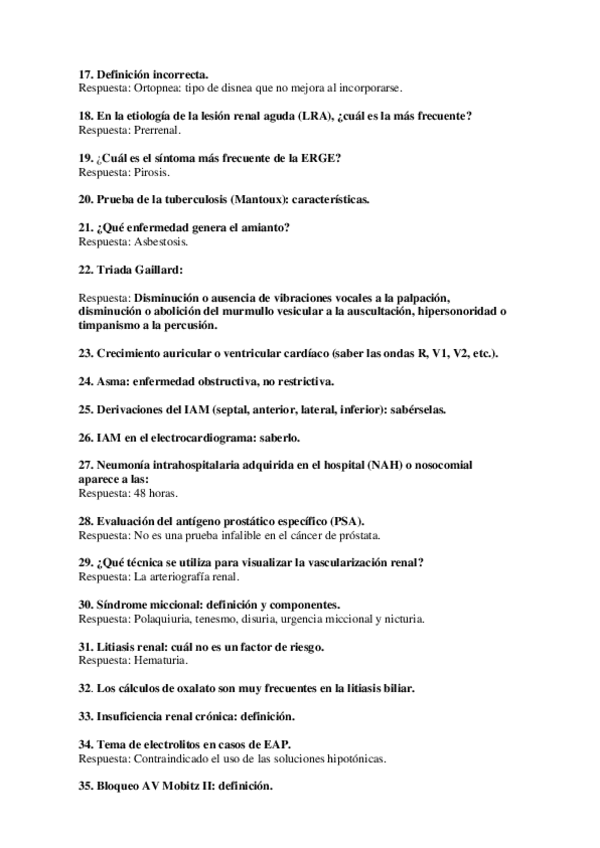 17. Definición incorrecta.
Respuesta: Ortopnea: tipo de disnea que no mejora al incorporarse.

18. En la etiología de la lesión renal aguda (LRA), ¿cuál es la más frecuente?
Respuesta: Prerrenal.

19. ¿Cuál es el síntoma más frecuente de la ERGE?
Respuesta: Pirosis.

20. Prueba de la tuberculosis (Mantoux): características.

21. ¿Qué enfermedad genera el amianto?
Respuesta: Asbestosis.

22. Triada Gaillard:

Respuesta: Disminución o ausencia de vibraciones vocales a la palpación, disminución o abolición del murmullo vesicular a la auscultación, hipersonoridad o timpanismo a la percusión.

23. Crecimiento auricular o ventricular cardíaco (saber las ondas R, V1, V2, etc.).

24. Asma: enfermedad obstructiva, no restrictiva.

25. Derivaciones del IAM (septal, anterior, lateral, inferior): sabérselas.

26. IAM en el electrocardiograma: saberlo.

27. Neumonía intrahospitalaria adquirida en el hospital (NAH) o nosocomial aparece a las:
Respuesta: 48 horas.

28. Evaluación del antígeno prostático específico (PSA).
Respuesta: No es una prueba infalible en el cáncer de próstata.

29. ¿Qué técnica se utiliza para visualizar la vascularización renal?
Respuesta: La arteriografía renal.

30. Síndrome miccional: definición y componentes.
Respuesta: Polaquiuria, tenesmo, disuria, urgencia miccional y nicturia.

31. Litiasis renal: cuál no es un factor de riesgo.
Respuesta: Hematuria.

32. Los cálculos de oxalato son muy frecuentes en la litiasis biliar.

33. Insuficiencia renal crónica: definición.

34. Tema de electrolitos en casos de EAP.
Respuesta: Contraindicado el uso de las soluciones hipotónicas.

35. Bloqueo AV Mobitz II: definición.